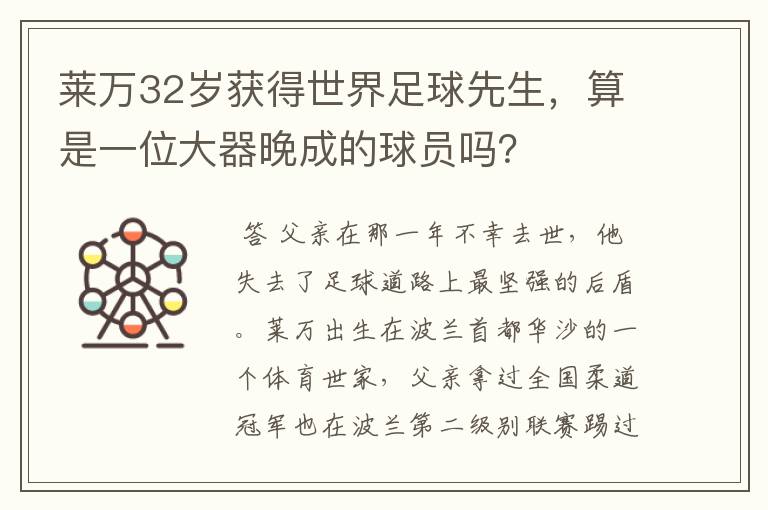 莱万32岁获得世界足球先生，算是一位大器晚成的球员吗?

答 父亲在那一年不幸去世，他失去了足球道路上最坚强的后盾。莱万出生在波兰首都华沙的一个体育世家，父亲拿过全国柔道冠军也在波兰第二级别联赛踢过